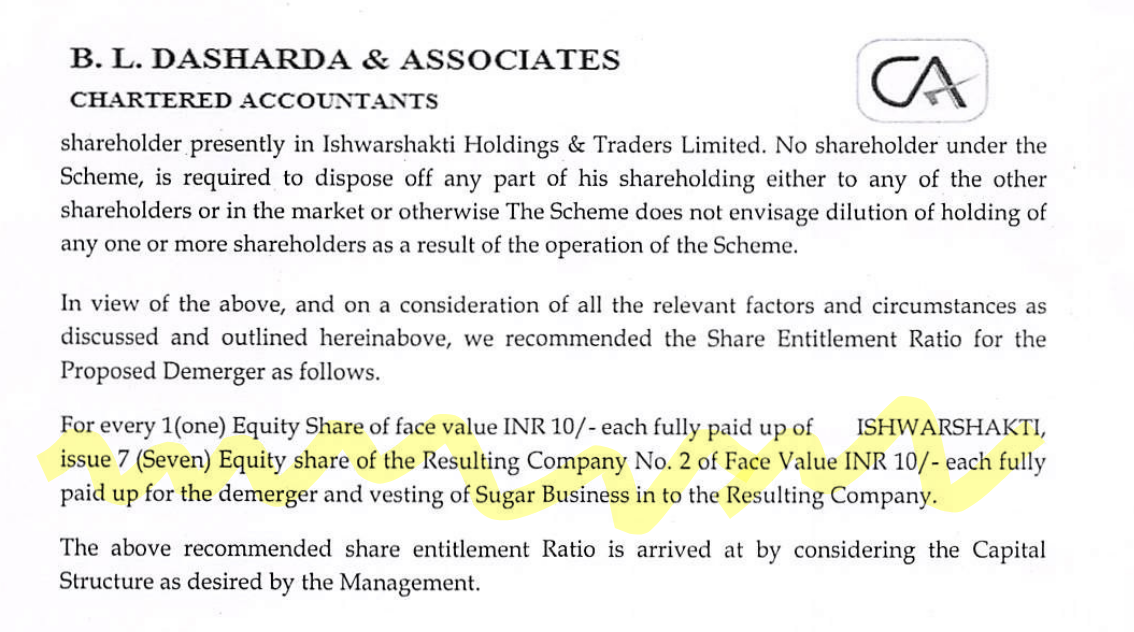 B. L. DASHARDA & ASSOCIATES
CHARTERED ACCOUNTANTS

CA

shareholder presently in Ishwarshakti Holdings & Traders Limited. No shareholder under the Scheme, is required to dispose off any part of his shareholding either to any of the other shareholders or in the market or otherwise The Scheme does not envisage dilution of holding of any one or more shareholders as a result of the operation of the Scheme.

In view of the above, and on a consideration of all the relevant factors and circumstances as discussed and outlined hereinabove, we recommended the Share Entitlement Ratio for the Proposed Demerger as follows.

For every 1(one) Equity Share of face value INR 10/- each fully paid up of ISHWARSHAKTI, issue 7 (Seven) Equity share of the Resulting Company No. 2 of Face Value INR 10/- each fully paid up for the demerger and vesting of Sugar Business in to the Resulting Company.

The above recommended share entitlement Ratio is arrived at by considering the Capital Structure as desired by the Management.